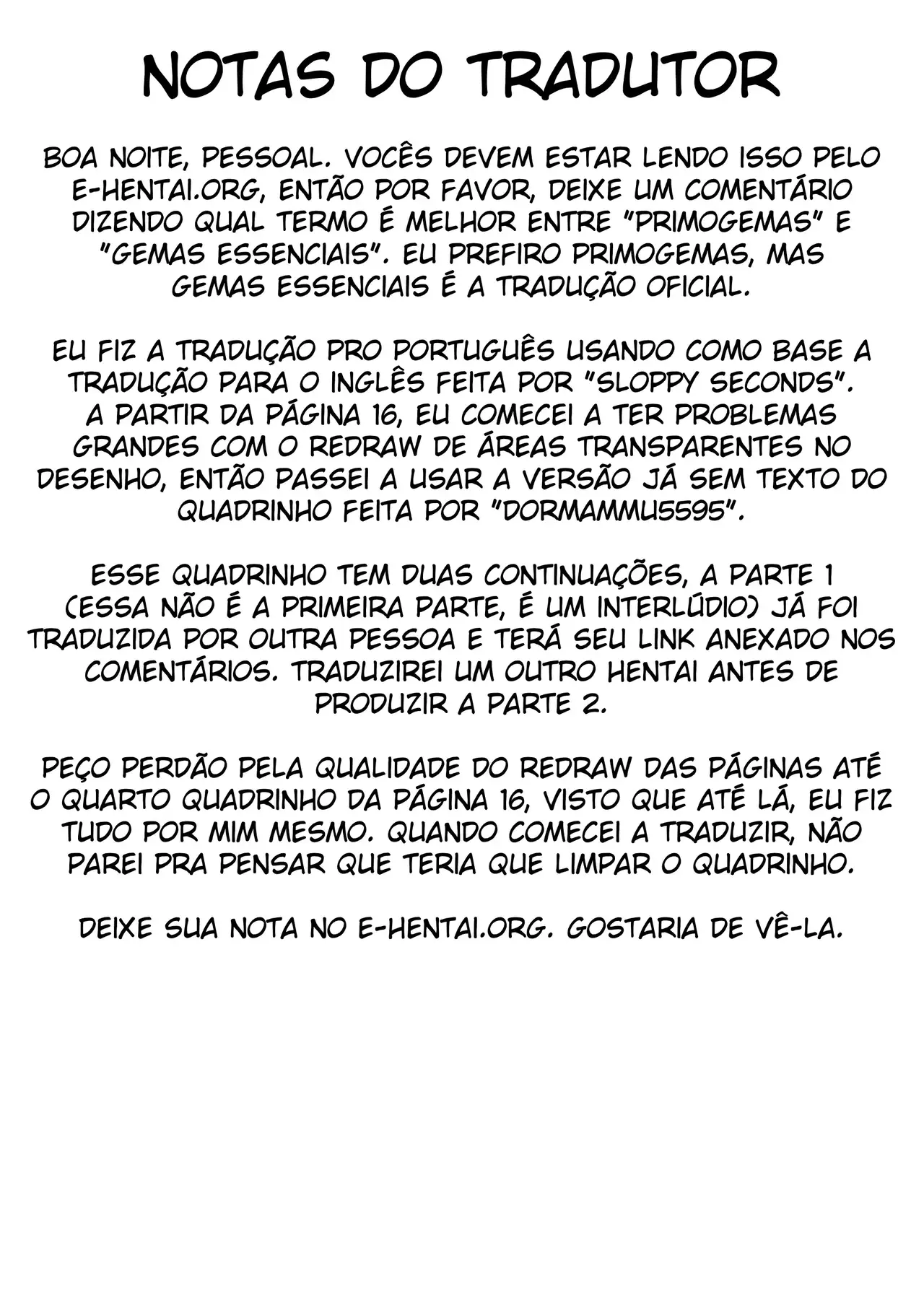 NOTAS DO TRADUTOR

BOA NOITE, PESSOAL. VOCÊS DEVEM ESTAR LENDO ISSO PELO E-HENTAI.ORG, ENTÃO POR FAVOR, DEIXE UM COMENTÁRIO DIZENDO QUAL TERMO É MELHOR ENTRE "PRIMOGEMAS" E "GEMAS ESSENCIAIS". EU PREFIRO PRIMOGEMAS, MAS GEMAS ESSENCIAIS É A TRADUÇÃO OFICIAL.

EU FIZ A TRADUÇÃO PRO PORTUGUÊS USANDO COMO BASE A TRADUÇÃO PARA O INGLÊS FEITA POR "SLOPPY SECONDS". A PARTIR DA PÁGINA 16, EU COMECEI A TER PROBLEMAS GRANDES COM O REDRAW DE ÁREAS TRANSPARENTES NO DESENHO, ENTÃO PASSEI A USAR A VERSÃO JÁ SEM TEXTO DO QUADRINHO FEITA POR "DORMAMMU5595".

ESSE QUADRINHO TEM DUAS CONTINUAÇÕES, A PARTE 1 (ESSA NÃO É A PRIMEIRA PARTE, É UM INTERLÚDIO) JÁ FOI TRADUZIDA POR OUTRA PESSOA E TERÁ SEU LINK ANEXADO NOS COMENTÁRIOS. TRADUZIREI UM OUTRO HENTAI ANTES DE PRODUZIR A PARTE 2.

PEÇO PERDÃO PELA QUALIDADE DO REDRAW DAS PÁGINAS ATÉ O QUARTO QUADRINHO DA PÁGINA 16, VISTO QUE ATÉ LÁ, EU FIZ TUDO POR MIM MESMO. QUANDO COMECEI A TRADUZIR, NÃO PAREI PRA PENSAR QUE TERIA QUE LIMPAR O QUADRINHO.

DEIXE SUA NOTA NO E-HENTAI.ORG. GOSTARIA DE VÊ-LA.